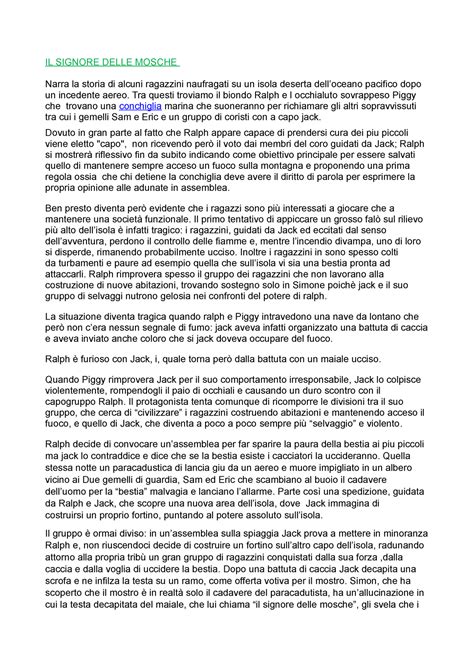 IL SIGNORE DELLE MOSCHE

Narra la storia di alcuni ragazzini naufragati su un isola deserta dell'oceano pacifico dopo un incedente aereo. Tra questi troviamo il biondo Ralph e l occhialuto sovrappeso Piggy che trovano una conchiglia marina che suoneranno per richiamare gli altri sopravvissuti tra cui i gemelli Sam e Eric e un gruppo di coristi con a capo jack.

Dovuto in gran parte al fatto che Ralph appare capace di prendersi cura dei piu piccoli viene eletto "capo", non ricevendo però il voto dai membri del coro guidati da Jack; Ralph si mostrerà riflessivo fin da subito indicando come obiettivo principale per essere salvati quello di mantenere sempre acceso un fuoco sulla montagna e proponendo una prima regola ossia che chi detiene la conchiglia deve avere il diritto di parola per esprimere la propria opinione alle adunate in assemblea.

Ben presto diventa però evidente che i ragazzi sono più interessati a giocare che a mantenere una società funzionale. Il primo tentativo di appiccare un grosso falò sul rilievo più alto dell'isola è infatti tragico: i ragazzini, guidati da Jack ed eccitati dal senso dell'avventura, perdono il controllo delle fiamme e, mentre l'incendio divampa, uno di loro si disperde, rimanendo probabilmente ucciso. Inoltre i ragazzini in sono spesso colti da turbamenti e paure ad esempio quella che sull'isola vi sia una bestia pronta ad attaccarli. Ralph rimprovera spesso il gruppo dei ragazzini che non lavorano alla costruzione di nuove abitazioni, trovando sostegno solo in Simone poichè jack e il suo gruppo di selvaggi nutrono gelosia nei confronti del potere di ralph.

La situazione diventa tragica quando ralph e Piggy intravedono una nave da lontano che però non c'era nessun segnale di fumo: jack aveva infatti organizzato una battuta di caccia e aveva inviato anche coloro che si jack doveva occupare del fuoco.

Ralph è furioso con Jack, i, quale torna però dalla battuta con un maiale ucciso.

Quando Piggy rimprovera Jack per il suo comportamento irresponsabile, Jack lo colpisce violentemente, rompendogli il paio di occhiali e causando un duro scontro con il capogruppo Ralph. Il protagonista tenta comunque di ricomporre le divisioni tra il suo gruppo, che cerca di "civilizzare" i ragazzini costruendo abitazioni e mantenendo acceso il fuoco, e quello di Jack, che diventa a poco a poco sempre più "selvaggio" e violento.

Ralph decide di convocare un'assemblea per far sparire la paura della bestia ai piu piccoli ma jack lo contraddice e dice che se la bestia esiste i cacciatori la uccideranno. Quella stessa notte un paracadustica di lancia giu da un aereo e muore impigliato in un albero vicino ai Due gemelli di guardia, Sam ed Eric che scambiano al buoio il cadavere dell'uomo per la "bestia" malvagia e lanciano l'allarme. Parte così una spedizione, guidata da Ralph e Jack, che scopre una nuova area dell'isola, dove Jack immagina di costruirsi un proprio fortino, puntando al potere assoluto sull'isola.

Il gruppo è ormai diviso: in un'assemblea sulla spiaggia Jack prova a mettere in minoranza Ralph e, non riuscendoci decide di costruire un fortino sull'altro capo dell'isola, radunando attorno alla propria tribù un gran gruppo di ragazzini conquistati dalla sua forza ,dalla caccia e dalla voglia di uccidere la bestia. Dopo una battuta di caccia Jack decapita una scrofa e ne infilza la testa su un ramo, come offerta votiva per il mostro. Simon, che ha scoperto che il mostro è in realtà solo il cadavere del paracadutista, ha un'allucinazione in cui la testa decapitata del maiale, che lui chiama "il signore delle mosche", gli svela che i